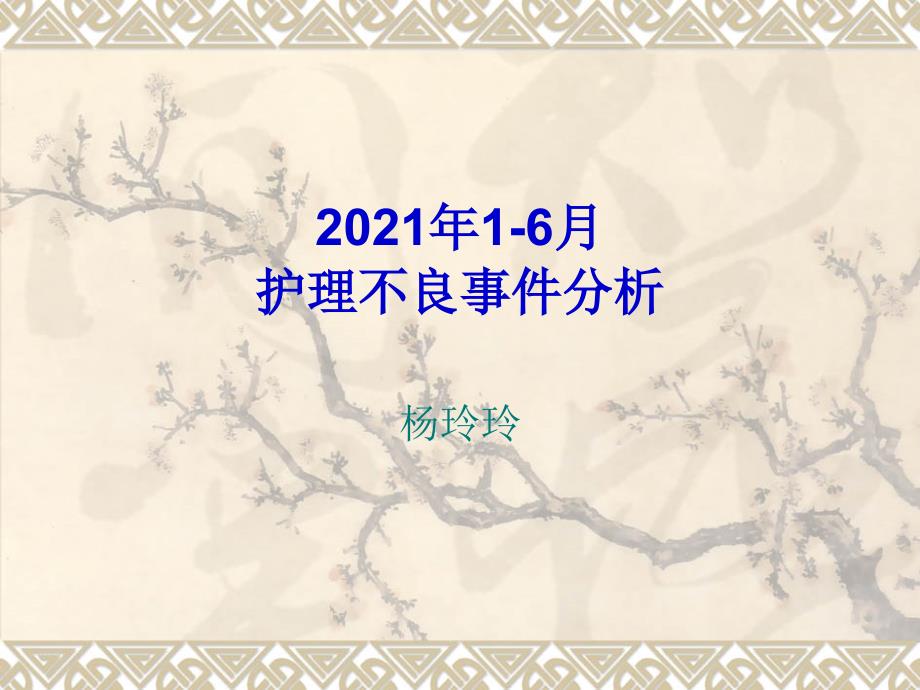 2021年1-6月
护理不良事件分析

杨玲玲